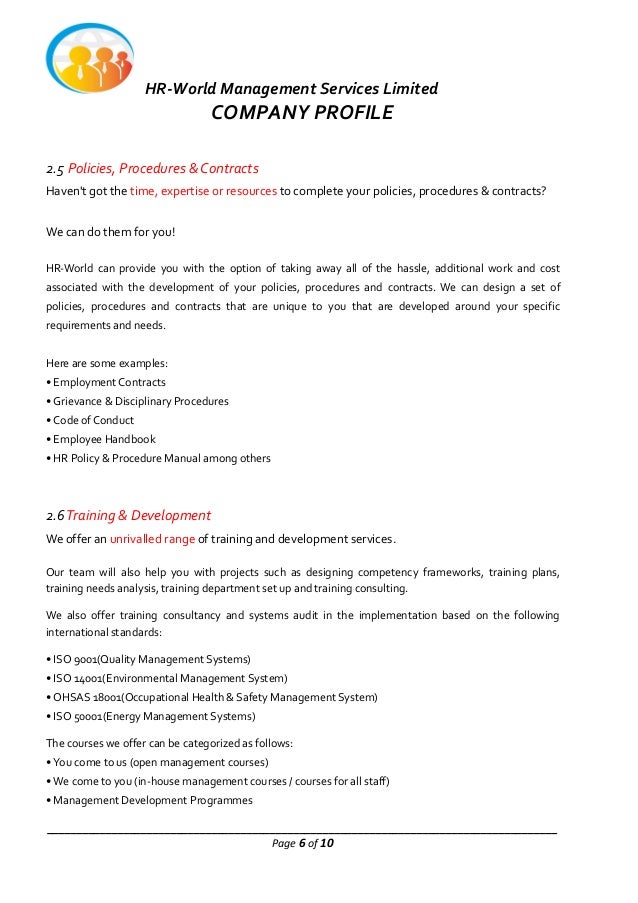 HR-World Management Services Limited
COMPANY PROFILE

2.5 Policies, Procedures & Contracts
Haven't got the time, expertise or resources to complete your policies, procedures & contracts?

We can do them for you!

HR-World can provide you with the option of taking away all of the hassle, additional work and cost associated with the development of your policies, procedures and contracts. We can design a set of policies, procedures and contracts that are unique to you that are developed around your specific requirements and needs.

Here are some examples:
• Employment Contracts
• Grievance & Disciplinary Procedures
• Code of Conduct
• Employee Handbook
• HR Policy & Procedure Manual among others

2.6 Training & Development
We offer an unrivalled range of training and development services.

Our team will also help you with projects such as designing competency frameworks, training plans, training needs analysis, training department set up and training consulting.

We also offer training consultancy and systems audit in the implementation based on the following international standards:

• ISO 9001(Quality Management Systems)
• ISO 14001(Environmental Management System)
• OHSAS 18001(Occupational Health & Safety Management System)
• ISO 50001(Energy Management Systems)

The courses we offer can be categorized as follows:
• You come to us (open management courses)
• We come to you (in-house management courses / courses for all staff)
• Management Development Programmes

Page 6 of 10